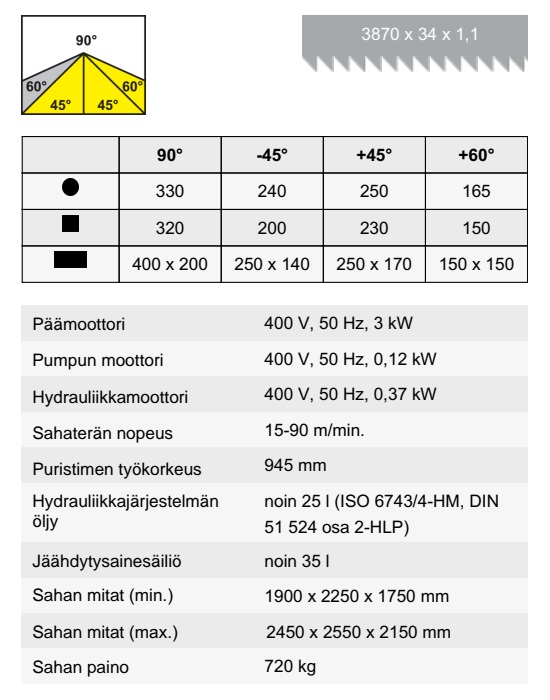 90°
60°
60°
45°
45°

3870 x 34 x 1,1

| | 90° | -45° | +45° | +60° |
|---|---|---|---|---|
| ● | 330 | 240 | 250 | 165 |
| ■ | 320 | 200 | 230 | 150 |
| ▬ | 400 x 200 | 250 x 140 | 250 x 170 | 150 x 150 |

| | |
|---|---|
| Päämoottori | 400 V, 50 Hz, 3 kW |
| Pumpun moottori | 400 V, 50 Hz, 0,12 kW |
| Hydrauliikkamoottori | 400 V, 50 Hz, 0,37 kW |
| Sahaterän nopeus | 15-90 m/min. |
| Puristimen työkorkeus | 945 mm |
| Hydrauliikkajärjestelmän öljy | noin 25 l (ISO 6743/4-HM, DIN 51 524 osa 2-HLP) |
| Jäähdytysainesäiliö | noin 35 l |
| Sahan mitat (min.) | 1900 x 2250 x 1750 mm |
| Sahan mitat (max.) | 2450 x 2550 x 2150 mm |
| Sahan paino | 720 kg |